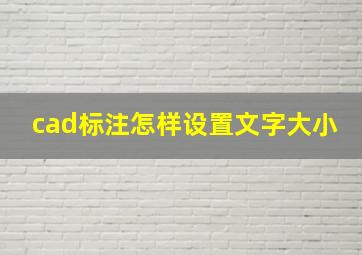 cad标注怎样设置文字大小